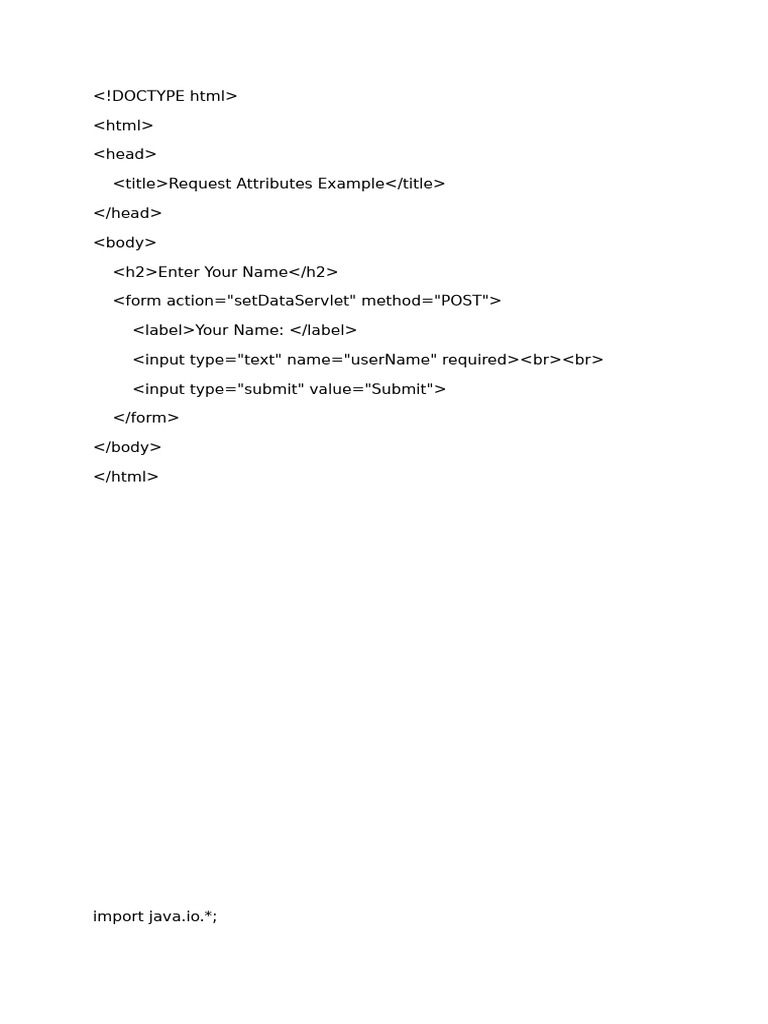 <!DOCTYPE html>

<html>

<head>

<title>Request Attributes Example</title>

</head>

<body>

<h2>Enter Your Name</h2>

<form action="setDataServlet" method="POST">

<label>Your Name: </label>

<input type="text" name="userName" required><br><br>

<input type="submit" value="Submit">

</form>

</body>

</html>

import java.io.*;